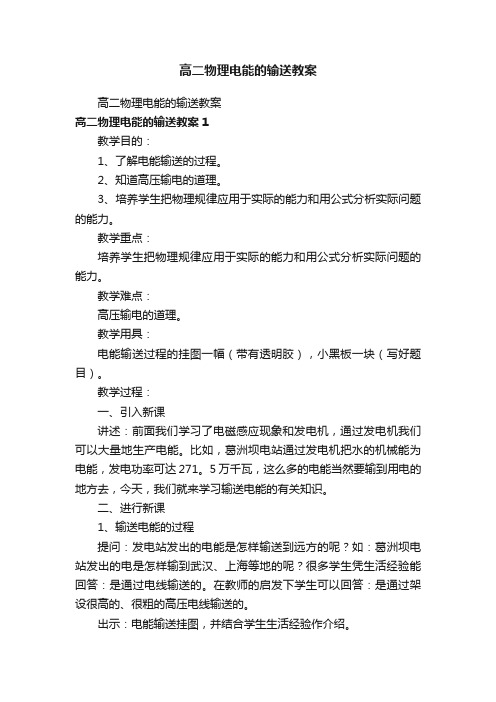 高二物理电能的输送教案

高二物理电能的输送教案

高二物理电能的输送教案 1

教学目的：

1、了解电能输送的过程。

2、知道高压输电的道理。

3、培养学生把物理规律应用于实际的能力和用公式分析实际问题的能力。

教学重点：

培养学生把物理规律应用于实际的能力和用公式分析实际问题的能力。

教学难点：

高压输电的道理。

教学用具：

电能输送过程的挂图一幅（带有透明胶），小黑板一块（写好题目）。

教学过程：

一、引入新课

讲述：前面我们学习了电磁感应现象和发电机，通过发电机我们可以大量地生产电能。比如，葛洲坝电站通过发电机把水的机械能为电能，发电功率可达 271。5 万千瓦，这么多的电能当然要输到用电的地方去，今天，我们就来学习输送电能的有关知识。

二、进行新课

1、输送电能的过程

提问：发电站发出的电能是怎样输送到远方的呢？如：葛洲坝电站发出的电是怎样输到武汉、上海等地的呢？很多学生凭生活经验能回答：是通过电线输送的。在教师的启发下学生可以回答：是通过架设很高的、很粗的高压电线输送的。

出示：电能输送挂图，并结合学生生活经验作介绍。